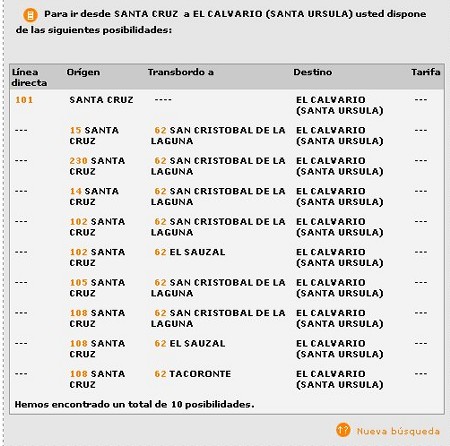 Para ir desde SANTA CRUZ a EL CALVARIO (SANTA URSULA) usted dispone de las siguientes posibilidades:

| Línea directa | Orígen | Transbordo a | Destino | Tarifa |
|---|---|---|---|---|
| 101 | SANTA CRUZ | ---- | EL CALVARIO (SANTA URSULA) | --- |
| --- | 15 SANTA CRUZ | 62 SAN CRISTOBAL DE LA LAGUNA | EL CALVARIO (SANTA URSULA) | --- |
| --- | 230 SANTA CRUZ | 62 SAN CRISTOBAL DE LA LAGUNA | EL CALVARIO (SANTA URSULA) | --- |
| --- | 14 SANTA CRUZ | 62 SAN CRISTOBAL DE LA LAGUNA | EL CALVARIO (SANTA URSULA) | --- |
| --- | 102 SANTA CRUZ | 62 SAN CRISTOBAL DE LA LAGUNA | EL CALVARIO (SANTA URSULA) | --- |
| --- | 102 SANTA CRUZ | 62 EL SAUZAL | EL CALVARIO (SANTA URSULA) | --- |
| --- | 105 SANTA CRUZ | 62 SAN CRISTOBAL DE LA LAGUNA | EL CALVARIO (SANTA URSULA) | --- |
| --- | 108 SANTA CRUZ | 62 SAN CRISTOBAL DE LA LAGUNA | EL CALVARIO (SANTA URSULA) | --- |
| --- | 108 SANTA CRUZ | 62 EL SAUZAL | EL CALVARIO (SANTA URSULA) | --- |
| --- | 108 SANTA CRUZ | 62 TACORONTE | EL CALVARIO (SANTA URSULA) | --- |

Hemos encontrado un total de 10 posibilidades.

Nueva búsqueda